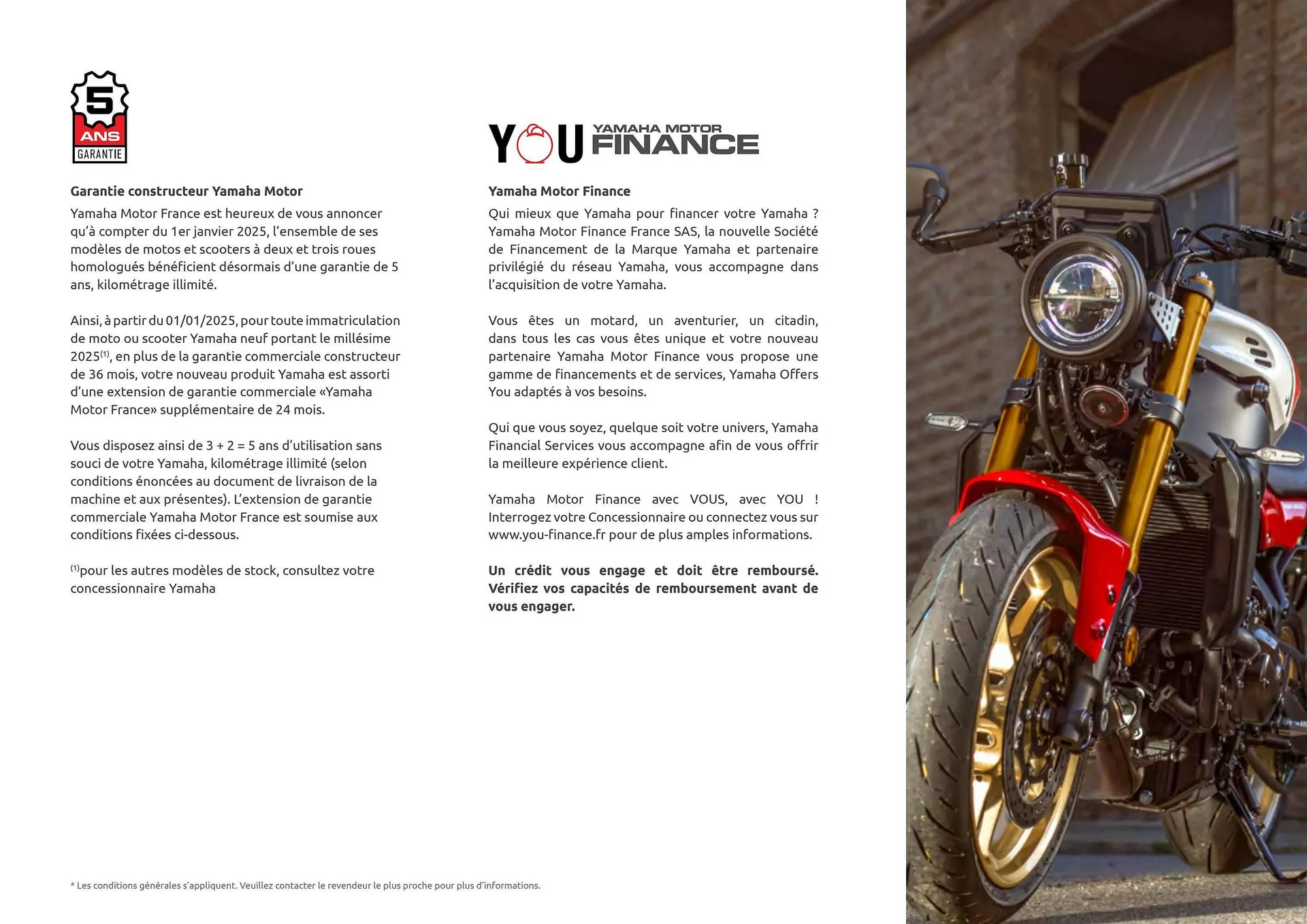 5
ANS
GARANTIE

Garantie constructeur Yamaha Motor
Yamaha Motor France est heureux de vous annoncer qu'à compter du 1er janvier 2025, l'ensemble de ses modèles de motos et scooters à deux et trois roues homologués bénéficient désormais d'une garantie de 5 ans, kilométrage illimité.

Ainsi, à partir du 01/01/2025, pour toute immatriculation de moto ou scooter Yamaha neuf portant le millésime 2025$^{(1)}$, en plus de la garantie commerciale constructeur de 36 mois, votre nouveau produit Yamaha est assorti d'une extension de garantie commerciale «Yamaha Motor France» supplémentaire de 24 mois.

Vous disposez ainsi de 3 + 2 = 5 ans d'utilisation sans souci de votre Yamaha, kilométrage illimité (selon conditions énoncées au document de livraison de la machine et aux présentes). L'extension de garantie commerciale Yamaha Motor France est soumise aux conditions fixées ci-dessous.

$^{(1)}$pour les autres modèles de stock, consultez votre concessionnaire Yamaha

YOU YAMAHA MOTOR FINANCE

Yamaha Motor Finance
Qui mieux que Yamaha pour financer votre Yamaha ? Yamaha Motor Finance France SAS, la nouvelle Société de Financement de la Marque Yamaha et partenaire privilégié du réseau Yamaha, vous accompagne dans l'acquisition de votre Yamaha.

Vous êtes un motard, un aventurier, un citadin, dans tous les cas vous êtes unique et votre nouveau partenaire Yamaha Motor Finance vous propose une gamme de financements et de services, Yamaha Offers You adaptés à vos besoins.

Qui que vous soyez, quelque soit votre univers, Yamaha Financial Services vous accompagne afin de vous offrir la meilleure expérience client.

Yamaha Motor Finance avec VOUS, avec YOU ! Interrogez votre Concessionnaire ou connectez vous sur www.you-finance.fr pour de plus amples informations.

Un crédit vous engage et doit être remboursé. Vérifiez vos capacités de remboursement avant de vous engager.

* Les conditions générales s'appliquent. Veuillez contacter le revendeur le plus proche pour plus d'informations.